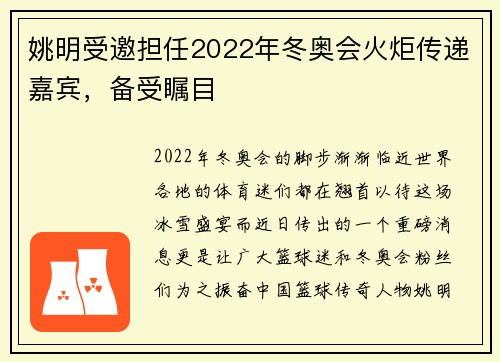 姚明受邀担任2022年冬奥会火炬传递嘉宾，备受瞩目

2022年冬奥会的脚步渐渐临近世界各地的体育迷们都在翘首以待这场冰雪盛宴而近日传出的一个重磅消息更是让广大篮球迷和冬奥会粉丝们为之振奋中国篮球传奇人物姚明